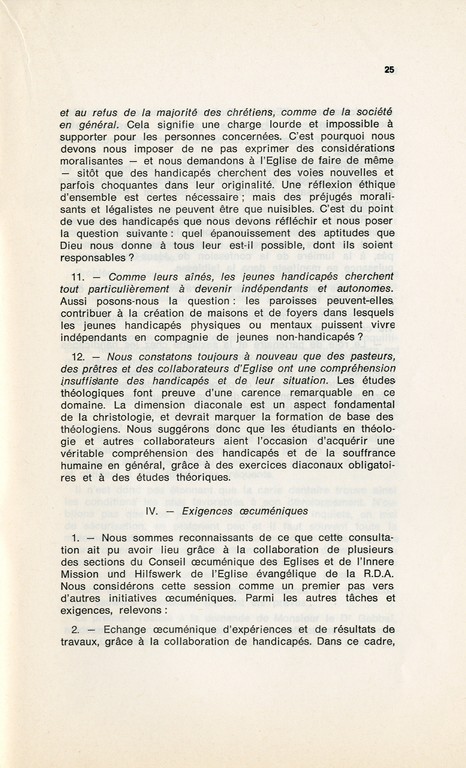 25

et au refus de la majorité des chrétiens, comme de la société en général. Cela signifie une charge lourde et impossible à supporter pour les personnes concernées. C'est pourquoi nous devons nous imposer de ne pas exprimer des considérations moralisantes — et nous demandons à l'Eglise de faire de même — sitôt que des handicapés cherchent des voies nouvelles et parfois choquantes dans leur originalité. Une réflexion éthique d'ensemble est certes nécessaire ; mais des préjugés moralisants et légalistes ne peuvent être que nuisibles. C'est du point de vue des handicapés que nous devons réfléchir et nous poser la question suivante : quel épanouissement des aptitudes que Dieu nous donne à tous leur est-il possible, dont ils soient responsables ?

11. — Comme leurs aînés, les jeunes handicapés cherchent tout particulièrement à devenir indépendants et autonomes. Aussi posons-nous la question : les paroisses peuvent-elles contribuer à la création de maisons et de foyers dans lesquels les jeunes handicapés physiques ou mentaux puissent vivre indépendants en compagnie de jeunes non-handicapés ?

12. — Nous constatons toujours à nouveau que des pasteurs, des prêtres et des collaborateurs d'Eglise ont une compréhension insuffisante des handicapés et de leur situation. Les études théologiques font preuve d'une carence remarquable en ce domaine. La dimension diaconale est un aspect fondamental de la christologie, et devrait marquer la formation de base des théologiens. Nous suggérons donc que les étudiants en théologie et autres collaborateurs aient l'occasion d'acquérir une véritable compréhension des handicapés et de la souffrance humaine en général, grâce à des exercices diaconaux obligatoires et à des études théoriques.

IV. — Exigences œcuméniques

1. — Nous sommes reconnaissants de ce que cette consultation ait pu avoir lieu grâce à la collaboration de plusieurs des sections du Conseil œcuménique des Eglises et de l'Innere Mission und Hilfswerk de l'Eglise évangélique de la R.D.A. Nous considérons cette session comme un premier pas vers d'autres initiatives œcuméniques. Parmi les autres tâches et exigences, relevons :

2. — Echange œcuménique d'expériences et de résultats de travaux, grâce à la collaboration de handicapés. Dans ce cadre,